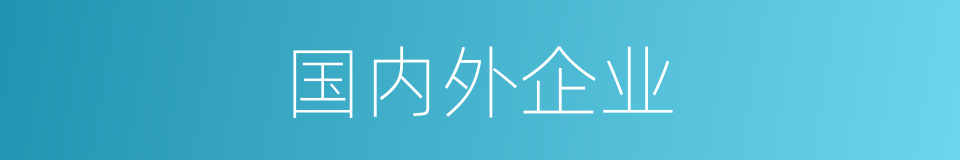 国内外企业